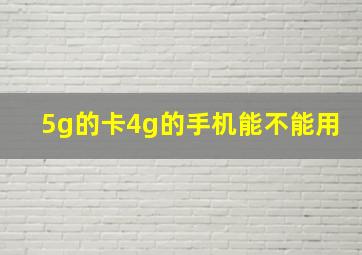 5g的卡4g的手机能不能用